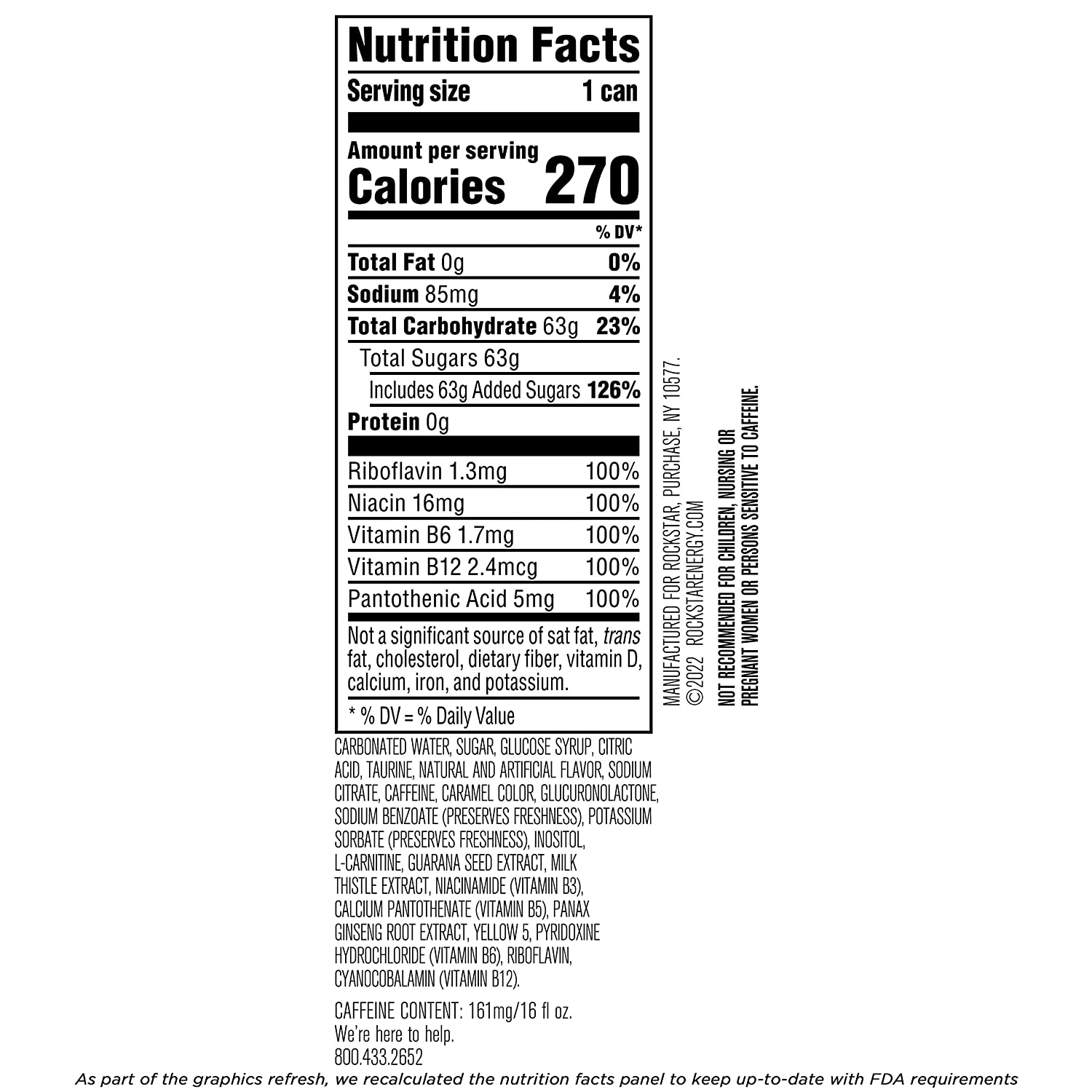 Nutrition Facts

Serving size 1 can

Amount per serving
Calories 270

% DV*

Total Fat 0g 0%

Sodium 85mg 4%

Total Carbohydrate 63g 23%

Total Sugars 63g

Includes 63g Added Sugars 126%

Protein 0g

Riboflavin 1.3mg 100%

Niacin 16mg 100%

Vitamin B6 1.7mg 100%

Vitamin B12 2.4mcg 100%

Pantothenic Acid 5mg 100%

Not a significant source of sat fat, trans fat, cholesterol, dietary fiber, vitamin D, calcium, iron, and potassium.

* % DV = % Daily Value

CARBONATED WATER, SUGAR, GLUCOSE SYRUP, CITRIC ACID, TAURINE, NATURAL AND ARTIFICIAL FLAVOR, SODIUM CITRATE, CAFFEINE, CARAMEL COLOR, GLUCURONOLACTONE, SODIUM BENZOATE (PRESERVES FRESHNESS), POTASSIUM SORBATE (PRESERVES FRESHNESS), INOSITOL, L-CARNITINE, GUARANA SEED EXTRACT, MILK THISTLE EXTRACT, NIACINAMIDE (VITAMIN B3), CALCIUM PANTOTHENATE (VITAMIN B5), PANAX GINSENG ROOT EXTRACT, YELLOW 5, PYRIDOXINE HYDROCHLORIDE (VITAMIN B6), RIBOFLAVIN, CYANOCOBALAMIN (VITAMIN B12).

CAFFEINE CONTENT: 161mg/16 fl oz.
We're here to help.
800.433.2652

MANUFACTURED FOR ROCKSTAR, PURCHASE, NY 10577.
©2022 ROCKSTARENERGY.COM

NOT RECOMMENDED FOR CHILDREN, NURSING OR PREGNANT WOMEN OR PERSONS SENSITIVE TO CAFFEINE.

As part of the graphics refresh, we recalculated the nutrition facts panel to keep up-to-date with FDA requirements